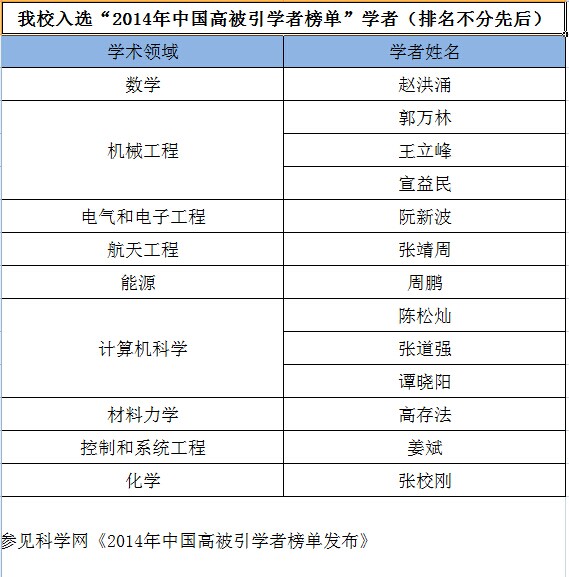 我校入选“2014年中国高被引学者榜单”学者（排名不分先后）

| 学术领域 | 学者姓名 |
|---|---|
| 数学 | 赵洪涌 |
| 机械工程 | 郭万林 |
| | 王立峰 |
| | 宣益民 |
| 电气和电子工程 | 阮新波 |
| 航天工程 | 张靖周 |
| 能源 | 周鹏 |
| 计算机科学 | 陈松灿 |
| | 张道强 |
| | 谭晓阳 |
| 材料力学 | 高存法 |
| 控制和系统工程 | 姜斌 |
| 化学 | 张校刚 |

参见科学网《2014年中国高被引学者榜单发布》